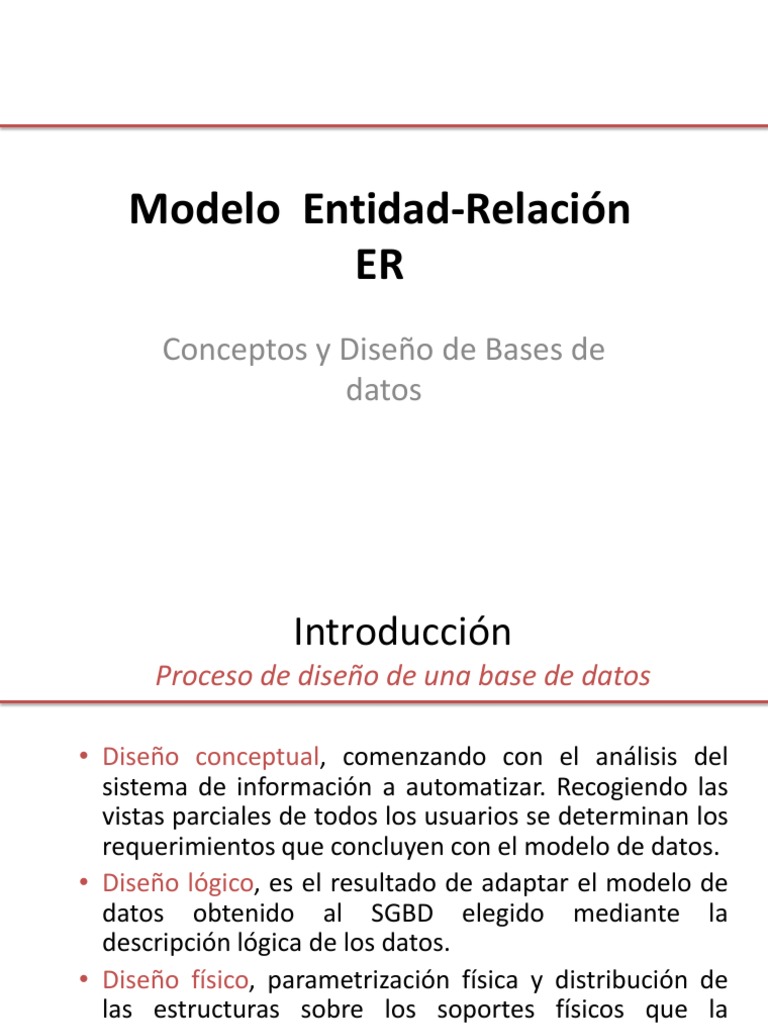 Modelo Entidad-Relación
ER

Conceptos y Diseño de Bases de datos

Introducción

Proceso de diseño de una base de datos

• Diseño conceptual, comenzando con el análisis del sistema de información a automatizar. Recogiendo las vistas parciales de todos los usuarios se determinan los requerimientos que concluyen con el modelo de datos.
• Diseño lógico, es el resultado de adaptar el modelo de datos obtenido al SGBD elegido mediante la descripción lógica de los datos.
• Diseño físico, parametrización física y distribución de las estructuras sobre los soportes físicos que la